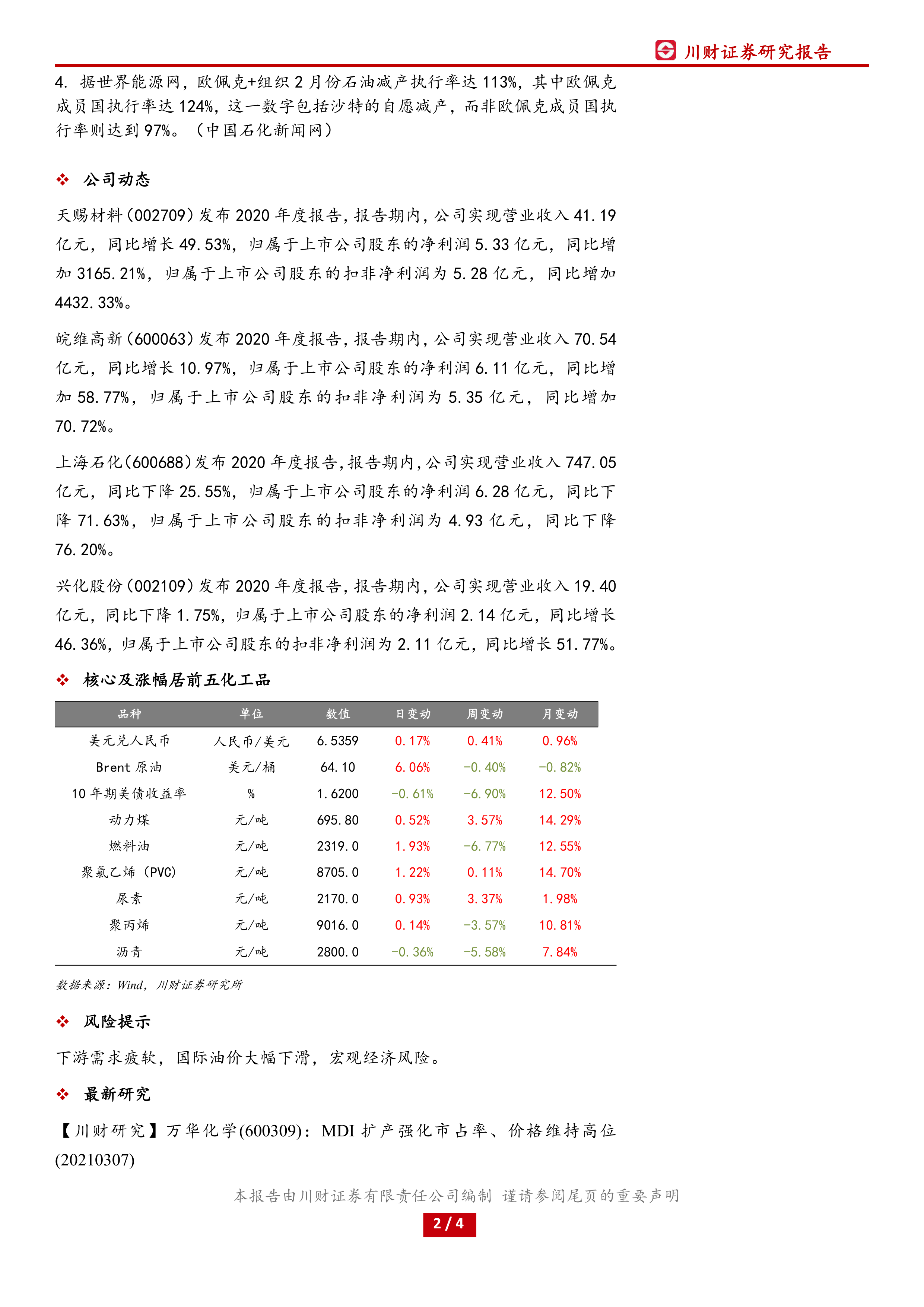 川财证券研究报告

4. 据世界能源网，欧佩克+组织 2 月份石油减产执行率达 113%，其中欧佩克成员国执行率达 124%，这一数字包括沙特的自愿减产，而非欧佩克成员国执行率则达到 97%。（中国石化新闻网）

❖ 公司动态

天赐材料（002709）发布 2020 年度报告，报告期内，公司实现营业收入 41.19 亿元，同比增长 49.53%，归属于上市公司股东的净利润 5.33 亿元，同比增加 3165.21%，归属于上市公司股东的扣非净利润为 5.28 亿元，同比增加 4432.33%。

皖维高新（600063）发布 2020 年度报告，报告期内，公司实现营业收入 70.54 亿元，同比增长 10.97%，归属于上市公司股东的净利润 6.11 亿元，同比增加 58.77%，归属于上市公司股东的扣非净利润为 5.35 亿元，同比增加 70.72%。

上海石化（600688）发布 2020 年度报告，报告期内，公司实现营业收入 747.05 亿元，同比下降 25.55%，归属于上市公司股东的净利润 6.28 亿元，同比下降 71.63%，归属于上市公司股东的扣非净利润为 4.93 亿元，同比下降 76.20%。

兴化股份（002109）发布 2020 年度报告，报告期内，公司实现营业收入 19.40 亿元，同比下降 1.75%，归属于上市公司股东的净利润 2.14 亿元，同比增长 46.36%，归属于上市公司股东的扣非净利润为 2.11 亿元，同比增长 51.77%。

❖ 核心及涨幅居前五化工品

| 品种 | 单位 | 数值 | 日变动 | 周变动 | 月变动 |
|---|---|---|---|---|---|
| 美元兑人民币 | 人民币/美元 | 6.5359 | 0.17% | 0.41% | 0.96% |
| Brent 原油 | 美元/桶 | 64.10 | 6.06% | -0.40% | -0.82% |
| 10 年期美债收益率 | % | 1.6200 | -0.61% | -6.90% | 12.50% |
| 动力煤 | 元/吨 | 695.80 | 0.52% | 3.57% | 14.29% |
| 燃料油 | 元/吨 | 2319.0 | 1.93% | -6.77% | 12.55% |
| 聚氯乙烯（PVC） | 元/吨 | 8705.0 | 1.22% | 0.11% | 14.70% |
| 尿素 | 元/吨 | 2170.0 | 0.93% | 3.37% | 1.98% |
| 聚丙烯 | 元/吨 | 9016.0 | 0.14% | -3.57% | 10.81% |
| 沥青 | 元/吨 | 2800.0 | -0.36% | -5.58% | 7.84% |

数据来源：Wind，川财证券研究所

❖ 风险提示

下游需求疲软，国际油价大幅下滑，宏观经济风险。

❖ 最新研究

【川财研究】万华化学(600309)：MDI 扩产强化市占率、价格维持高位(20210307)

本报告由川财证券有限责任公司编制 谨请参阅尾页的重要声明

2 / 4